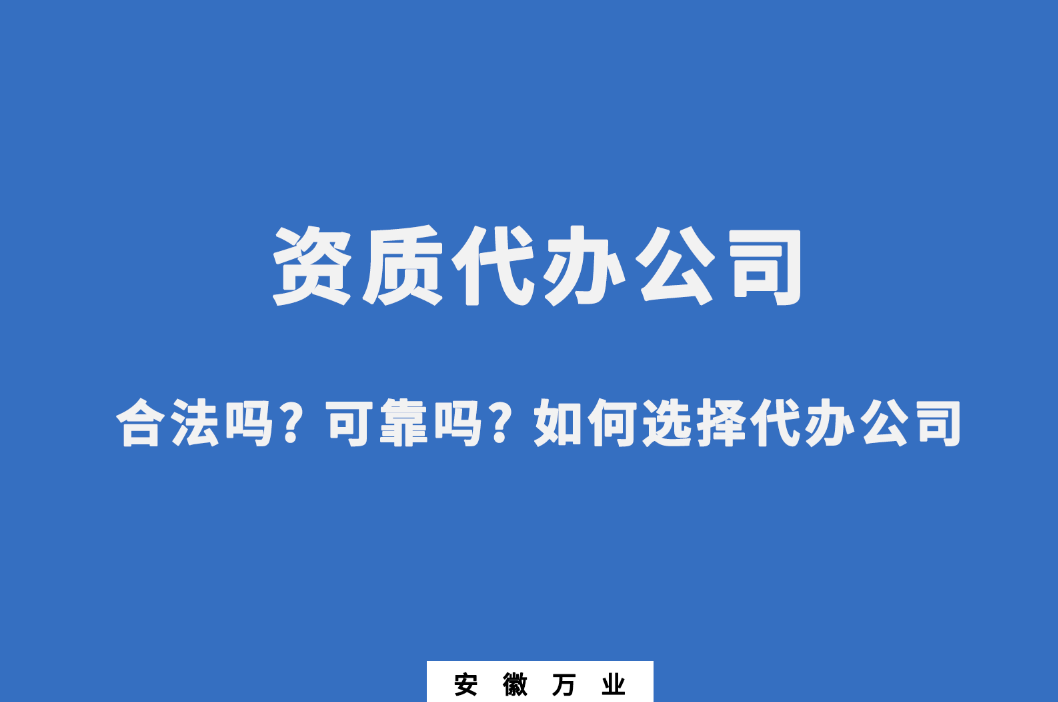 资质代办公司

合法吗？可靠吗？如何选择代办公司

安 徽 万 业